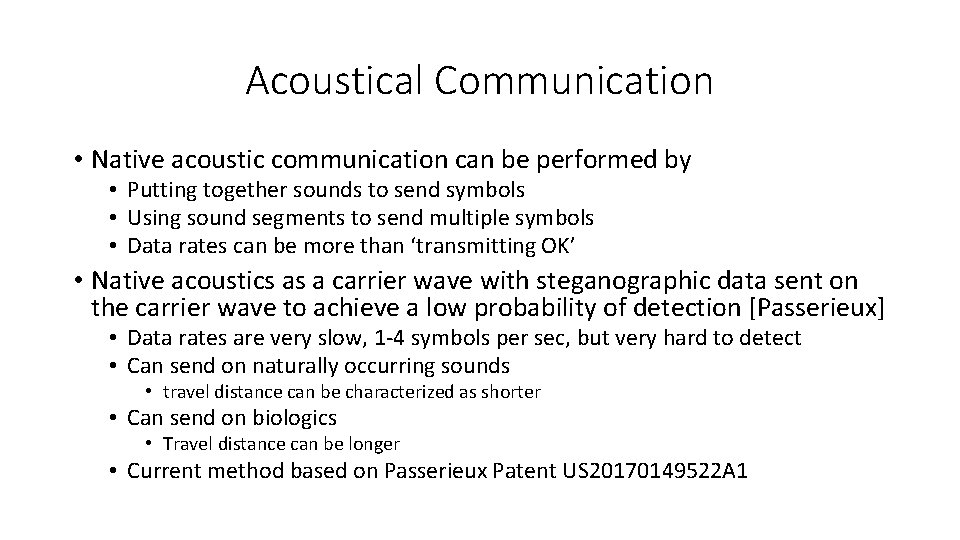 Acoustical Communication

• Native acoustic communication can be performed by
  • Putting together sounds to send symbols
  • Using sound segments to send multiple symbols
  • Data rates can be more than ‘transmitting OK’

• Native acoustics as a carrier wave with steganographic data sent on the carrier wave to achieve a low probability of detection [Passerieux]
  • Data rates are very slow, 1-4 symbols per sec, but very hard to detect
  • Can send on naturally occurring sounds
    • travel distance can be characterized as shorter
  • Can send on biologics
    • Travel distance can be longer
  • Current method based on Passerieux Patent US20170149522A1